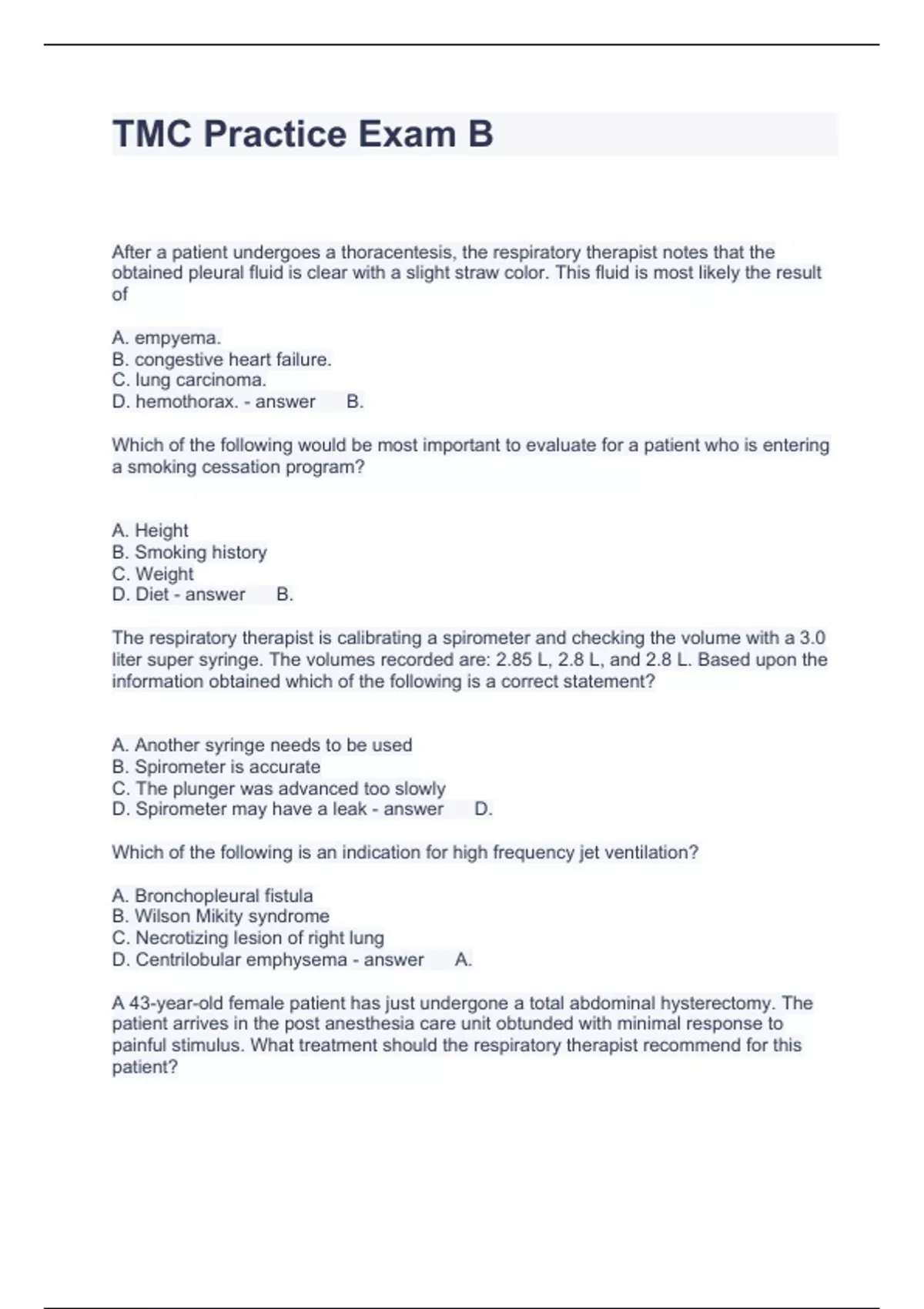 TMC Practice Exam B

After a patient undergoes a thoracentesis, the respiratory therapist notes that the obtained pleural fluid is clear with a slight straw color. This fluid is most likely the result of

A. empyema.
B. congestive heart failure.
C. lung carcinoma.
D. hemothorax. - answer B.

Which of the following would be most important to evaluate for a patient who is entering a smoking cessation program?

A. Height
B. Smoking history
C. Weight
D. Diet - answer B.

The respiratory therapist is calibrating a spirometer and checking the volume with a 3.0 liter super syringe. The volumes recorded are: 2.85 L, 2.8 L, and 2.8 L. Based upon the information obtained which of the following is a correct statement?

A. Another syringe needs to be used
B. Spirometer is accurate
C. The plunger was advanced too slowly
D. Spirometer may have a leak - answer D.

Which of the following is an indication for high frequency jet ventilation?

A. Bronchopleural fistula
B. Wilson Mikity syndrome
C. Necrotizing lesion of right lung
D. Centrilobular emphysema - answer A.

A 43-year-old female patient has just undergone a total abdominal hysterectomy. The patient arrives in the post anesthesia care unit obtunded with minimal response to painful stimulus. What treatment should the respiratory therapist recommend for this patient?